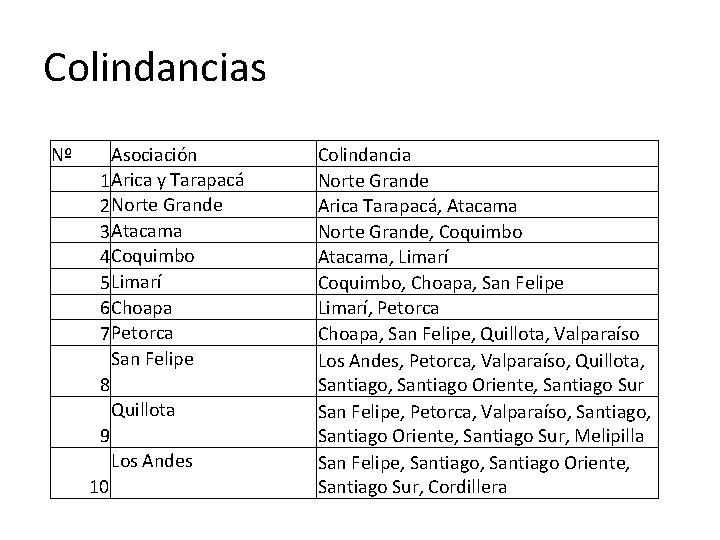 Colindancias

| Nº | Asociación | Colindancia |
|---|---|---|
| 1 | Arica y Tarapacá | Norte Grande |
| 2 | Norte Grande | Arica Tarapacá, Atacama |
| 3 | Atacama | Norte Grande, Coquimbo |
| 4 | Coquimbo | Atacama, Limarí |
| 5 | Limarí | Coquimbo, Choapa, San Felipe |
| 6 | Choapa | Limarí, Petorca |
| 7 | Petorca | Choapa, San Felipe, Quillota, Valparaíso |
| 8 | San Felipe | Los Andes, Petorca, Valparaíso, Quillota, Santiago, Santiago Oriente, Santiago Sur |
| 9 | Quillota | San Felipe, Petorca, Valparaíso, Santiago, Santiago Oriente, Santiago Sur, Melipilla |
| 10 | Los Andes | San Felipe, Santiago, Santiago Oriente, Santiago Sur, Cordillera |